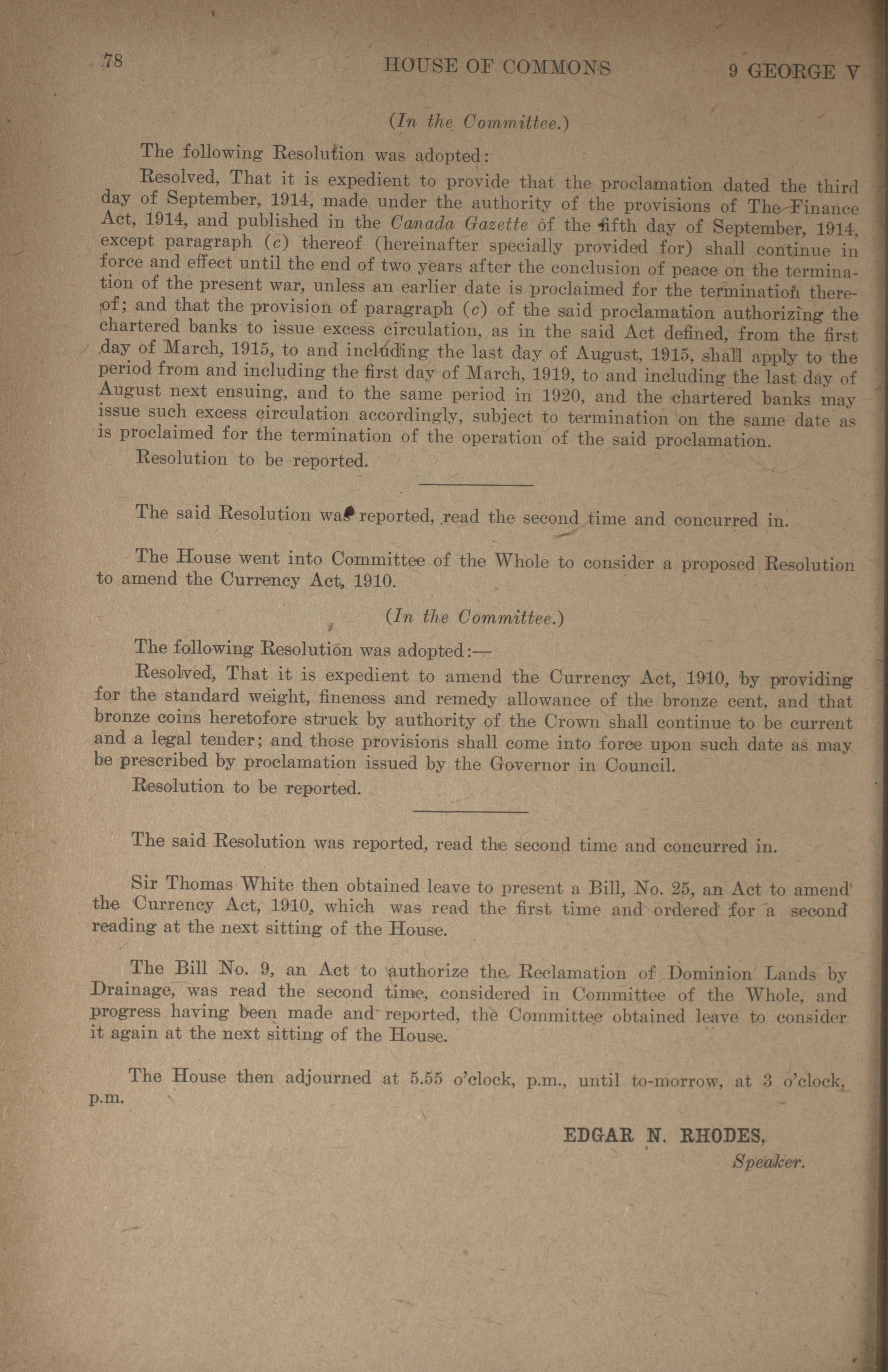 78 HOUSE OF COMMONS 9 GEORGE V

(In the Committee.)

The following Resolution was adopted:

Resolved, That it is expedient to provide that the proclamation dated the third day of September, 1914, made under the authority of the provisions of The Finance Act, 1914, and published in the Canada Gazette of the fifth day of September, 1914, except paragraph (c) thereof (hereinafter specially provided for) shall continue in force and effect until the end of two years after the conclusion of peace on the termination of the present war, unless an earlier date is proclaimed for the termination thereof; and that the provision of paragraph (c) of the said proclamation authorizing the chartered banks to issue excess circulation, as in the said Act defined, from the first day of March, 1915, to and including the last day of August, 1915, shall apply to the period from and including the first day of March, 1919, to and including the last day of August next ensuing, and to the same period in 1920, and the chartered banks may issue such excess circulation accordingly, subject to termination on the same date as is proclaimed for the termination of the operation of the said proclamation.

Resolution to be reported.

The said Resolution was reported, read the second time and concurred in.

The House went into Committee of the Whole to consider a proposed Resolution to amend the Currency Act, 1910.

(In the Committee.)

The following Resolution was adopted:—

Resolved, That it is expedient to amend the Currency Act, 1910, by providing for the standard weight, fineness and remedy allowance of the bronze cent, and that bronze coins heretofore struck by authority of the Crown shall continue to be current and a legal tender; and those provisions shall come into force upon such date as may be prescribed by proclamation issued by the Governor in Council.

Resolution to be reported.

The said Resolution was reported, read the second time and concurred in.

Sir Thomas White then obtained leave to present a Bill, No. 25, an Act to amend the Currency Act, 1910, which was read the first time and ordered for a second reading at the next sitting of the House.

The Bill No. 9, an Act to authorize the Reclamation of Dominion Lands by Drainage, was read the second time, considered in Committee of the Whole, and progress having been made and reported, the Committee obtained leave to consider it again at the next sitting of the House.

The House then adjourned at 5.55 o'clock, p.m., until to-morrow, at 3 o'clock, p.m.

EDGAR N. RHODES,
Speaker.